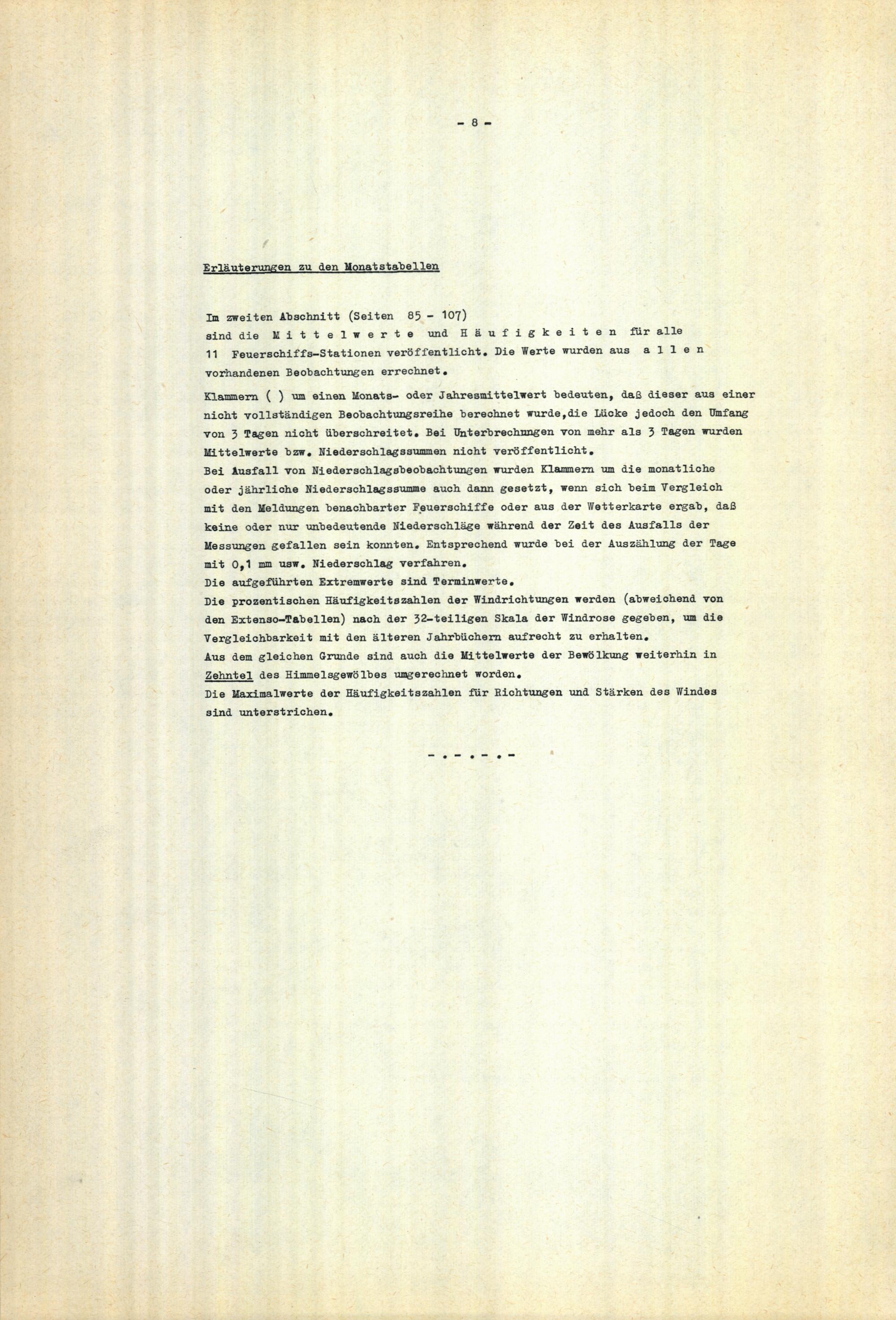 - 8 -

Erläuterungen zu den Monatstabellen

Im zweiten Abschnitt (Seiten 85 - 107) sind die M i t t e l w e r t e und H ä u f i g k e i t e n für alle 11 Feuerschiffs-Stationen veröffentlicht. Die Werte wurden aus a l l e n vorhandenen Beobachtungen errechnet.

Klammern ( ) um einen Monats- oder Jahresmittelwert bedeuten, daß dieser aus einer nicht vollständigen Beobachtungsreihe berechnet wurde,die Lücke jedoch den Umfang von 3 Tagen nicht überschreitet. Bei Unterbrechungen von mehr als 3 Tagen wurden Mittelwerte bzw. Niederschlagssummen nicht veröffentlicht.
Bei Ausfall von Niederschlagsbeobachtungen wurden Klammern um die monatliche oder jährliche Niederschlagssumme auch dann gesetzt, wenn sich beim Vergleich mit den Meldungen benachbarter Feuerschiffe oder aus der Wetterkarte ergab, daß keine oder nur unbedeutende Niederschläge während der Zeit des Ausfalls der Messungen gefallen sein konnten. Entsprechend wurde bei der Auszählung der Tage mit 0,1 mm usw. Niederschlag verfahren.
Die aufgeführten Extremwerte sind Terminwerte.
Die prozentischen Häufigkeitszahlen der Windrichtungen werden (abweichend von den Extenso-Tabellen) nach der 32-teiligen Skala der Windrose gegeben, um die Vergleichbarkeit mit den älteren Jahrbüchern aufrecht zu erhalten.
Aus dem gleichen Grunde sind auch die Mittelwerte der Bewölkung weiterhin in Zehntel des Himmelsgewölbes umgerechnet worden.
Die Maximalwerte der Häufigkeitszahlen für Richtungen und Stärken des Windes sind unterstrichen.

-.-.-.-